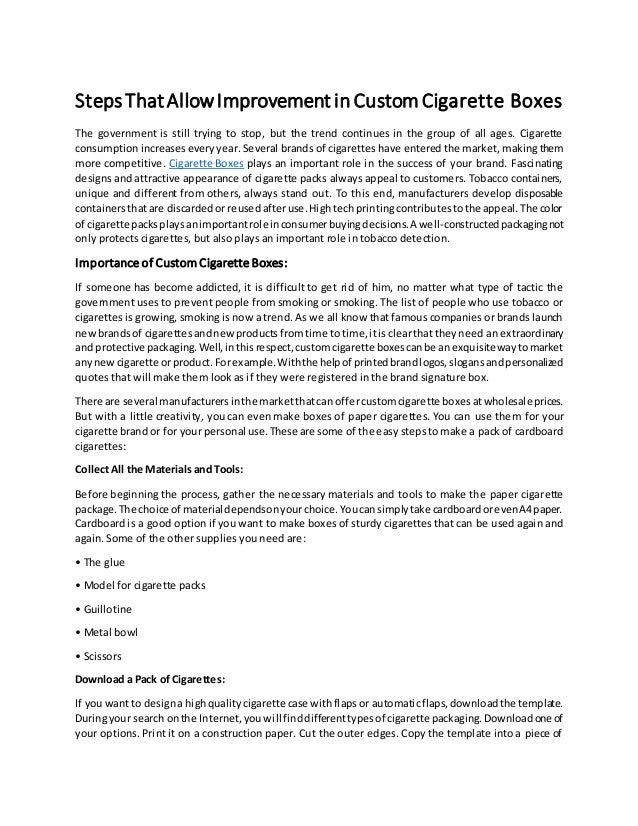 Steps That Allow Improvement in Custom Cigarette Boxes

The government is still trying to stop, but the trend continues in the group of all ages. Cigarette consumption increases every year. Several brands of cigarettes have entered the market, making them more competitive. Cigarette Boxes plays an important role in the success of your brand. Fascinating designs and attractive appearance of cigarette packs always appeal to customers. Tobacco containers, unique and different from others, always stand out. To this end, manufacturers develop disposable containers that are discarded or reused after use. High tech printing contributes to the appeal. The color of cigarette packs plays an important role in consumer buying decisions. A well-constructed packaging not only protects cigarettes, but also plays an important role in tobacco detection.

Importance of Custom Cigarette Boxes:

If someone has become addicted, it is difficult to get rid of him, no matter what type of tactic the government uses to prevent people from smoking or smoking. The list of people who use tobacco or cigarettes is growing, smoking is now a trend. As we all know that famous companies or brands launch new brands of cigarettes and new products from time to time, it is clear that they need an extraordinary and protective packaging. Well, in this respect, custom cigarette boxes can be an exquisite way to market any new cigarette or product. For example. With the help of printed brand logos, slogans and personalized quotes that will make them look as if they were registered in the brand signature box.

There are several manufacturers in the market that can offer custom cigarette boxes at wholesale prices. But with a little creativity, you can even make boxes of paper cigarettes. You can use them for your cigarette brand or for your personal use. These are some of the easy steps to make a pack of cardboard cigarettes:

Collect All the Materials and Tools:

Before beginning the process, gather the necessary materials and tools to make the paper cigarette package. The choice of material depends on your choice. You can simply take cardboard or even A4 paper. Cardboard is a good option if you want to make boxes of sturdy cigarettes that can be used again and again. Some of the other supplies you need are:

• The glue

• Model for cigarette packs

• Guillotine

• Metal bowl

• Scissors

Download a Pack of Cigarettes:

If you want to design a high quality cigarette case with flaps or automatic flaps, download the template. During your search on the Internet, you will find different types of cigarette packaging. Download one of your options. Print it on a construction paper. Cut the outer edges. Copy the template into a piece of